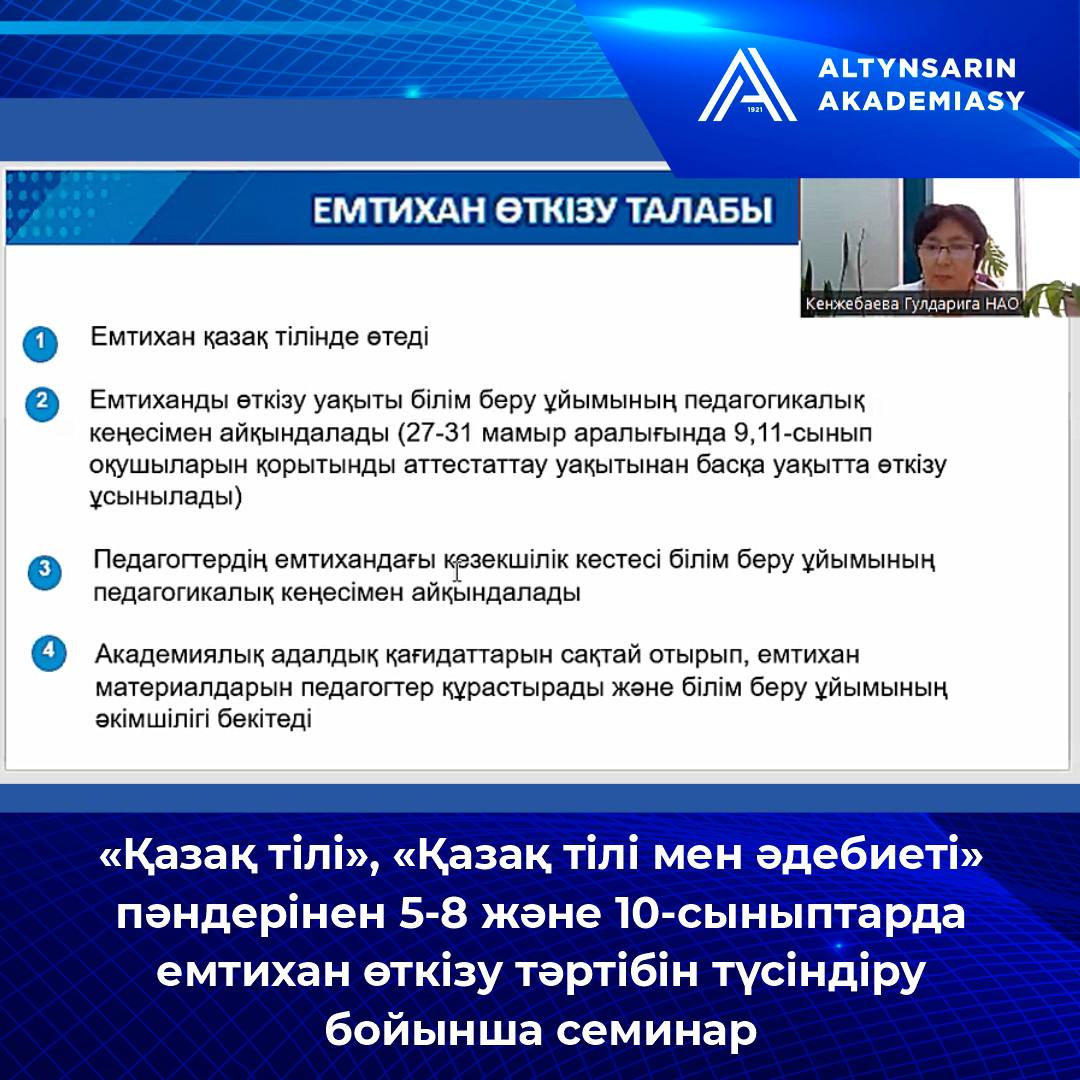 1921
ALTYNSARIN
AKADEMIASY

ЕМТИХАН ӨТКІЗУ ТАЛАБЫ

Кенжебаева Гулдарига НАО

1 Емтихан қазақ тілінде өтеді

2 Емтиханды өткізу уақыты білім беру ұйымының педагогикалық кеңесімен айқындалады (27-31 мамыр аралығында 9,11-сынып оқушыларын қорытынды аттестаттау уақытынан басқа уақытта өткізу ұсынылады)

3 Педагогтердің емтихандағы кезекшілік кестесі білім беру ұйымының педагогикалық кеңесімен айқындалады

4 Академиялық адалдық қағидаттарын сақтай отырып, емтихан материалдарын педагогтер құрастырады және білім беру ұйымының әкімшілігі бекітеді

«Қазақ тілі», «Қазақ тілі мен әдебиеті» пәндерінен 5-8 және 10-сыныптарда емтихан өткізу тәртібін түсіндіру бойынша семинар